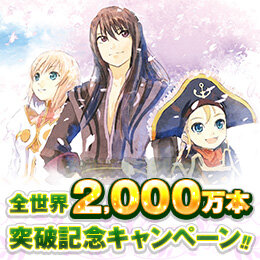 全世界2,000万本
突破記念キャンペーン!!